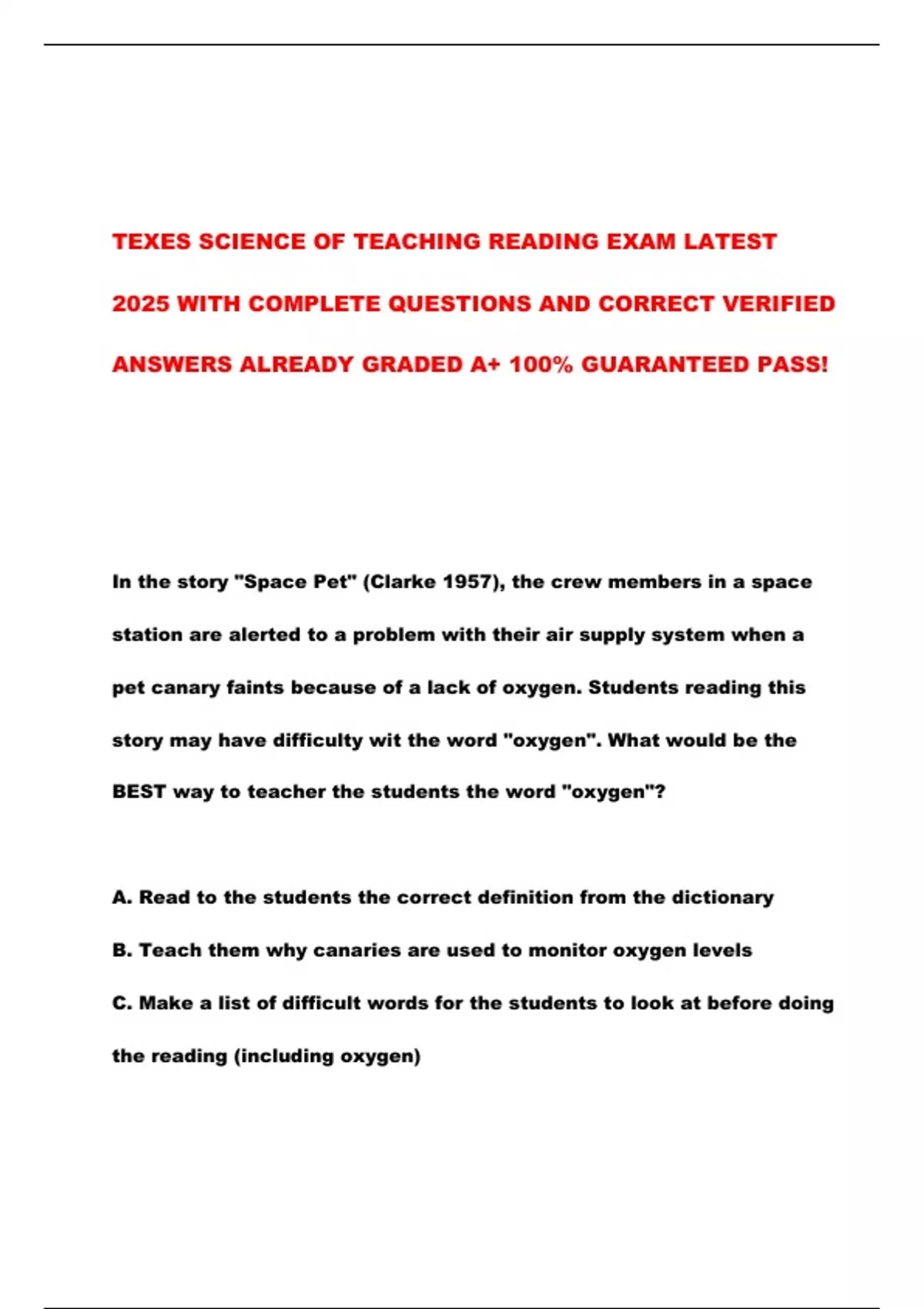 TEXES SCIENCE OF TEACHING READING EXAM LATEST 2025 WITH COMPLETE QUESTIONS AND CORRECT VERIFIED ANSWERS ALREADY GRADED A+ 100% GUARANTEED PASS!

In the story "Space Pet" (Clarke 1957), the crew members in a space station are alerted to a problem with their air supply system when a pet canary faints because of a lack of oxygen. Students reading this story may have difficulty wit the word "oxygen". What would be the BEST way to teacher the students the word "oxygen"?

A. Read to the students the correct definition from the dictionary

B. Teach them why canaries are used to monitor oxygen levels

C. Make a list of difficult words for the students to look at before doing the reading (including oxygen)